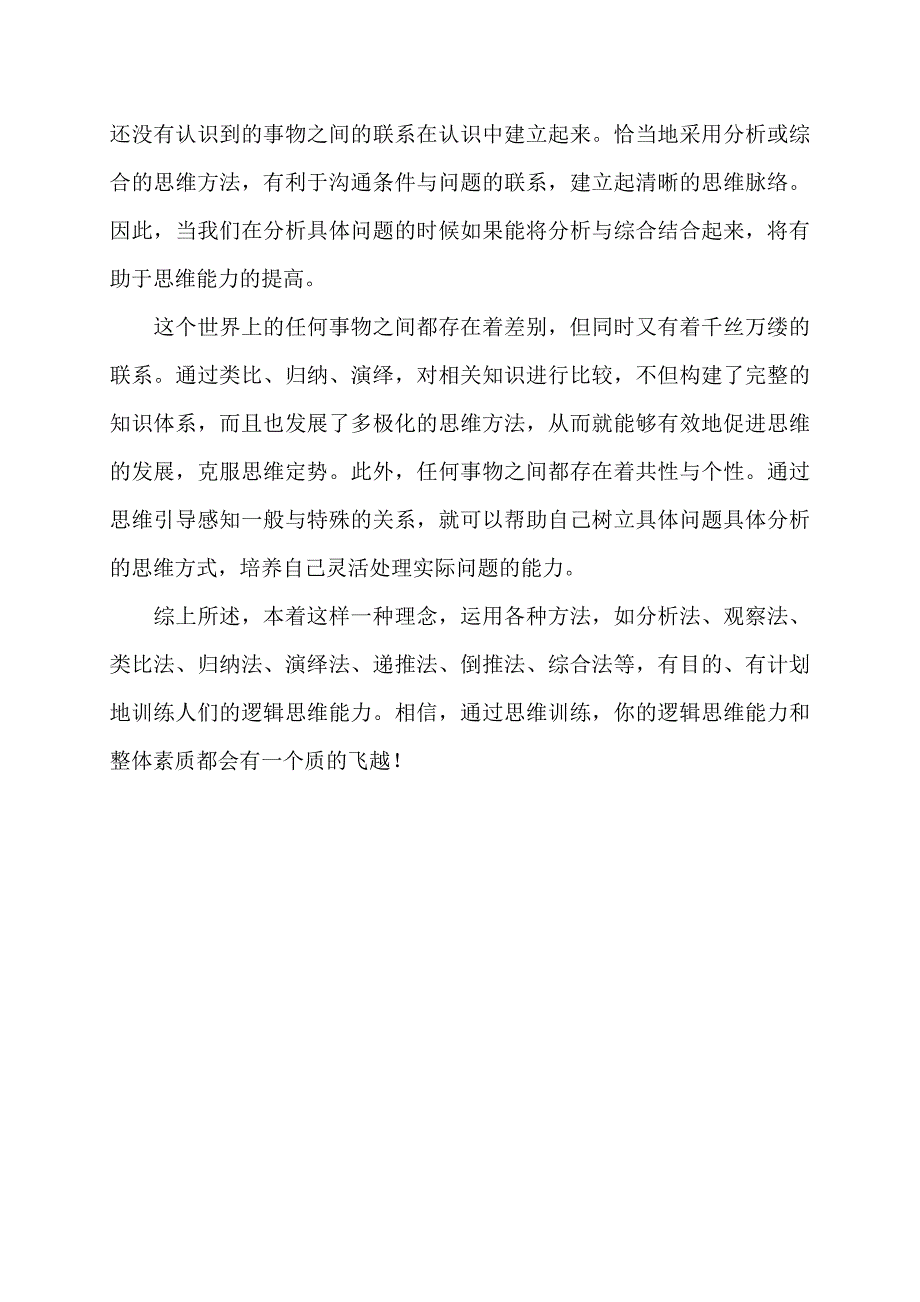 还没有认识到的事物之间的联系在认识中建立起来。恰当地采用分析或综合的思维方法，有利于沟通条件与问题的联系，建立起清晰的思维脉络。因此，当我们在分析具体问题的时候如果能将分析与综合结合起来，将有助于思维能力的提高。

这个世界上的任何事物之间都存在着差别，但同时又有着千丝万缕的联系。通过类比、归纳、演绎，对相关知识进行比较，不但构建了完整的知识体系，而且也发展了多极化的思维方法，从而就能够有效地促进思维的发展，克服思维定势。此外，任何事物之间都存在着共性与个性。通过思维引导感知一般与特殊的关系，就可以帮助自己树立具体问题具体分析的思维方式，培养自己灵活处理实际问题的能力。

综上所述，本着这样一种理念，运用各种方法，如分析法、观察法、类比法、归纳法、演绎法、递推法、倒推法、综合法等，有目的、有计划地训练人们的逻辑思维能力。相信，通过思维训练，你的逻辑思维能力和整体素质都会有一个质的飞越！